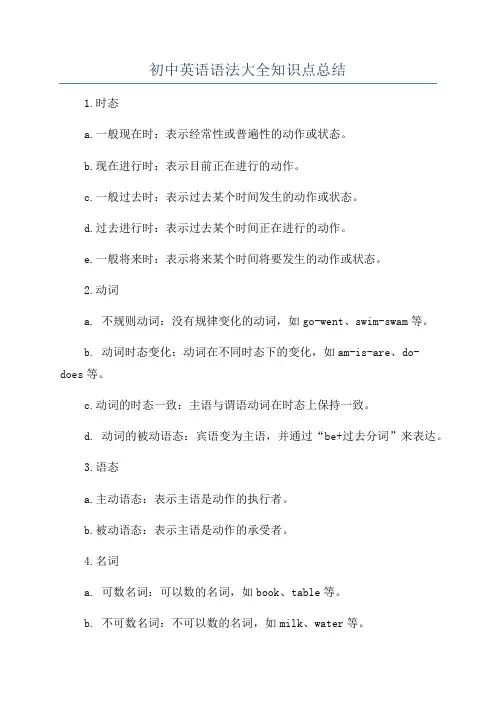 初中英语语法大全知识点总结

1.时态

a.一般现在时：表示经常性或普遍性的动作或状态。

b.现在进行时：表示目前正在进行的动作。

c.一般过去时：表示过去某个时间发生的动作或状态。

d.过去进行时：表示过去某个时间正在进行的动作。

e.一般将来时：表示将来某个时间将要发生的动作或状态。

2.动词

a. 不规则动词：没有规律变化的动词，如go-went、swim-swam等。

b. 动词时态变化：动词在不同时态下的变化，如am-is-are、do-does等。

c.动词的时态一致：主语与谓语动词在时态上保持一致。

d. 动词的被动语态：宾语变为主语，并通过“be+过去分词”来表达。

3.语态

a.主动语态：表示主语是动作的执行者。

b.被动语态：表示主语是动作的承受者。

4.名词

a. 可数名词：可以数的名词，如book、table等。

b. 不可数名词：不可以数的名词，如milk、water等。